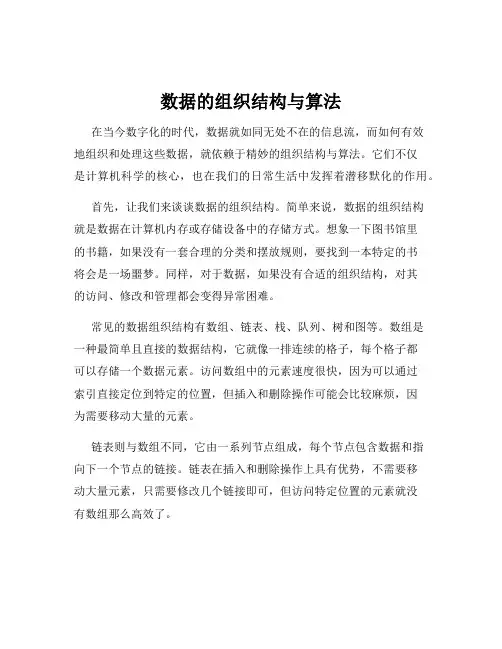 数据的组织结构与算法

在当今数字化的时代，数据就如同无处不在的信息流，而如何有效地组织和处理这些数据，就依赖于精妙的组织结构与算法。它们不仅是计算机科学的核心，也在我们的日常生活中发挥着潜移默化的作用。

首先，让我们来谈谈数据的组织结构。简单来说，数据的组织结构就是数据在计算机内存或存储设备中的存储方式。想象一下图书馆里的书籍，如果没有一套合理的分类和摆放规则，要找到一本特定的书将会是一场噩梦。同样，对于数据，如果没有合适的组织结构，对其的访问、修改和管理都会变得异常困难。

常见的数据组织结构有数组、链表、栈、队列、树和图等。数组是一种最简单且直接的数据结构，它就像一排连续的格子，每个格子都可以存储一个数据元素。访问数组中的元素速度很快，因为可以通过索引直接定位到特定的位置，但插入和删除操作可能会比较麻烦，因为需要移动大量的元素。

链表则与数组不同，它由一系列节点组成，每个节点包含数据和指向下一个节点的链接。链表在插入和删除操作上具有优势，不需要移动大量元素，只需要修改几个链接即可，但访问特定位置的元素就没有数组那么高效了。